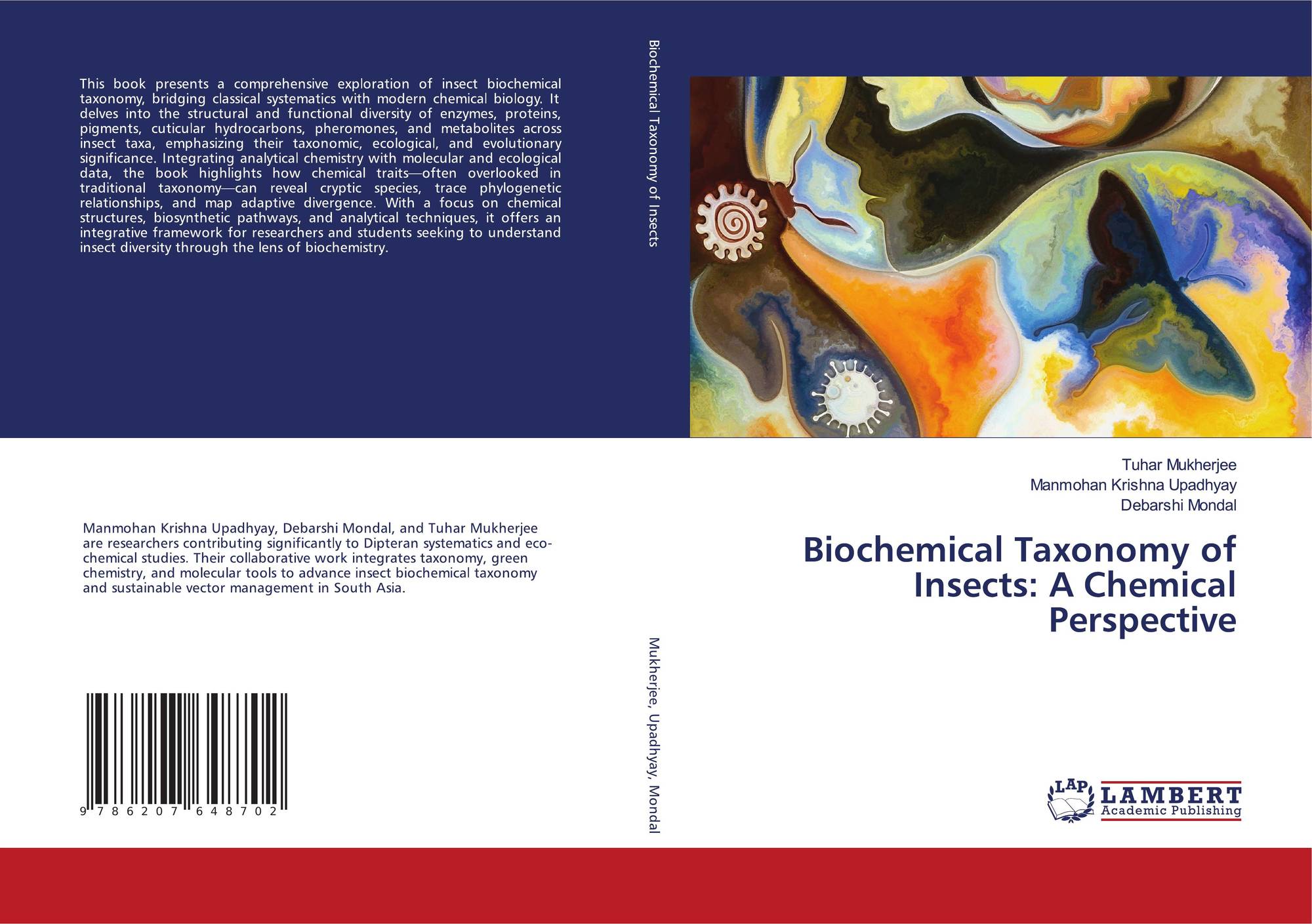 This book presents a comprehensive exploration of insect biochemical taxonomy, bridging classical systematics with modern chemical biology. It delves into the structural and functional diversity of enzymes, proteins, pigments, cuticular hydrocarbons, pheromones, and metabolites across insect taxa, emphasizing their taxonomic, ecological, and evolutionary significance. Integrating analytical chemistry with molecular and ecological data, the book highlights how chemical traits—often overlooked in traditional taxonomy—can reveal cryptic species, trace phylogenetic relationships, and map adaptive divergence. With a focus on chemical structures, biosynthetic pathways, and analytical techniques, it offers an integrative framework for researchers and students seeking to understand insect diversity through the lens of biochemistry.

Manmohan Krishna Upadhyay, Debarshi Mondal, and Tuhar Mukherjee are researchers contributing significantly to Dipteran systematics and eco-chemical studies. Their collaborative work integrates taxonomy, green chemistry, and molecular tools to advance insect biochemical taxonomy and sustainable vector management in South Asia.

9 786207 648702

Biochemical Taxonomy of Insects

Mukherjee, Upadhyay, Mondal

Tuhar Mukherjee
Manmohan Krishna Upadhyay
Debarshi Mondal

Biochemical Taxonomy of Insects: A Chemical Perspective

LAP
LAMBERT
Academic Publishing